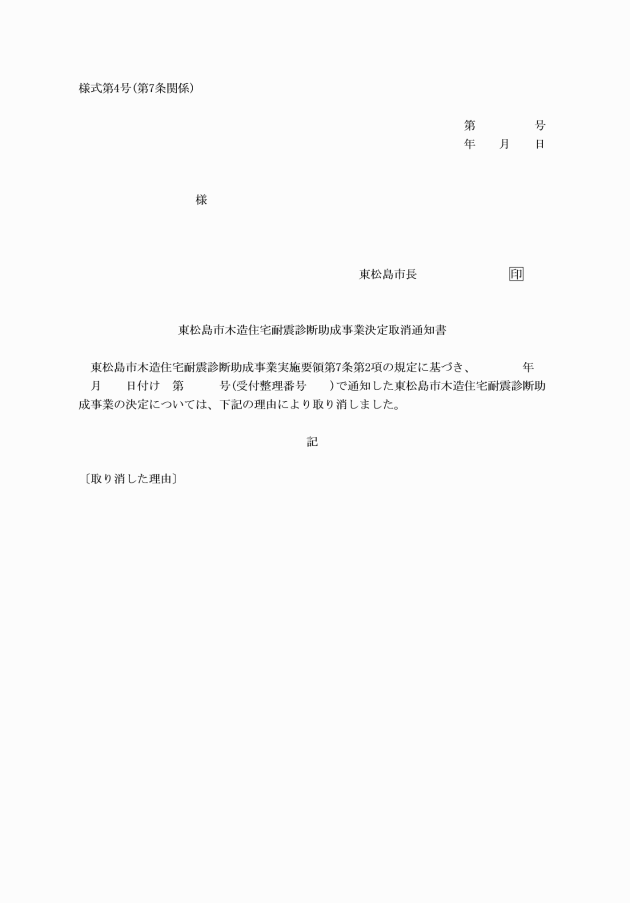 様式第4号(第7条関係)

第　　　　号
年　　月　　日

様

東松島市長　　　　　　　印

東松島市木造住宅耐震診断助成事業決定取消通知書

東松島市木造住宅耐震診断助成事業実施要領第7条第2項の規定に基づき、　　　　年　　月　　日付け　第　　　号(受付整理番号　　)で通知した東松島市木造住宅耐震診断助成事業の決定については、下記の理由により取り消しました。

記

〔取り消した理由〕